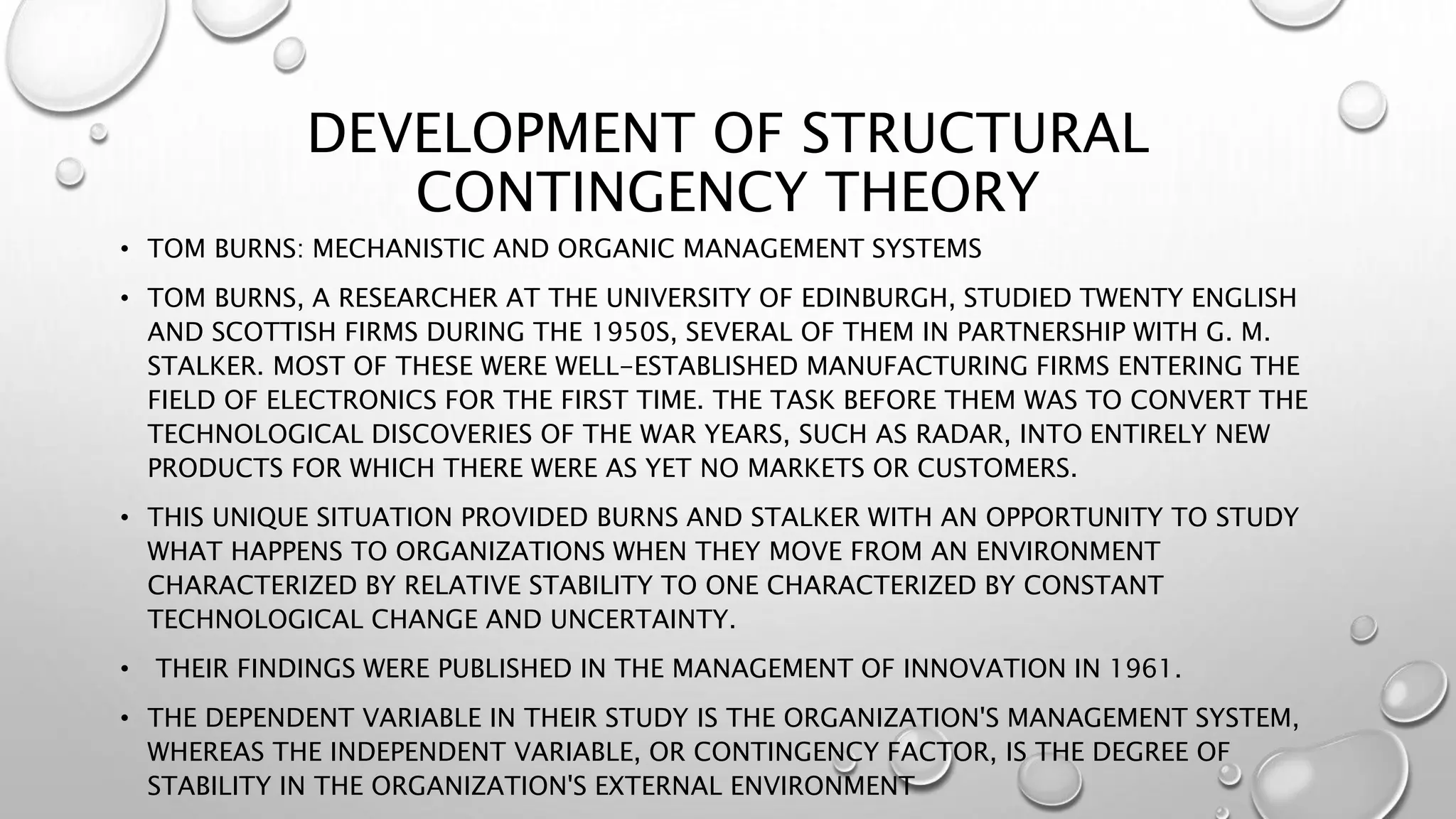 DEVELOPMENT OF STRUCTURAL CONTINGENCY THEORY

• TOM BURNS: MECHANISTIC AND ORGANIC MANAGEMENT SYSTEMS

• TOM BURNS, A RESEARCHER AT THE UNIVERSITY OF EDINBURGH, STUDIED TWENTY ENGLISH AND SCOTTISH FIRMS DURING THE 1950S, SEVERAL OF THEM IN PARTNERSHIP WITH G. M. STALKER. MOST OF THESE WERE WELL-ESTABLISHED MANUFACTURING FIRMS ENTERING THE FIELD OF ELECTRONICS FOR THE FIRST TIME. THE TASK BEFORE THEM WAS TO CONVERT THE TECHNOLOGICAL DISCOVERIES OF THE WAR YEARS, SUCH AS RADAR, INTO ENTIRELY NEW PRODUCTS FOR WHICH THERE WERE AS YET NO MARKETS OR CUSTOMERS.

• THIS UNIQUE SITUATION PROVIDED BURNS AND STALKER WITH AN OPPORTUNITY TO STUDY WHAT HAPPENS TO ORGANIZATIONS WHEN THEY MOVE FROM AN ENVIRONMENT CHARACTERIZED BY RELATIVE STABILITY TO ONE CHARACTERIZED BY CONSTANT TECHNOLOGICAL CHANGE AND UNCERTAINTY.

• THEIR FINDINGS WERE PUBLISHED IN THE MANAGEMENT OF INNOVATION IN 1961.

• THE DEPENDENT VARIABLE IN THEIR STUDY IS THE ORGANIZATION'S MANAGEMENT SYSTEM, WHEREAS THE INDEPENDENT VARIABLE, OR CONTINGENCY FACTOR, IS THE DEGREE OF STABILITY IN THE ORGANIZATION'S EXTERNAL ENVIRONMENT